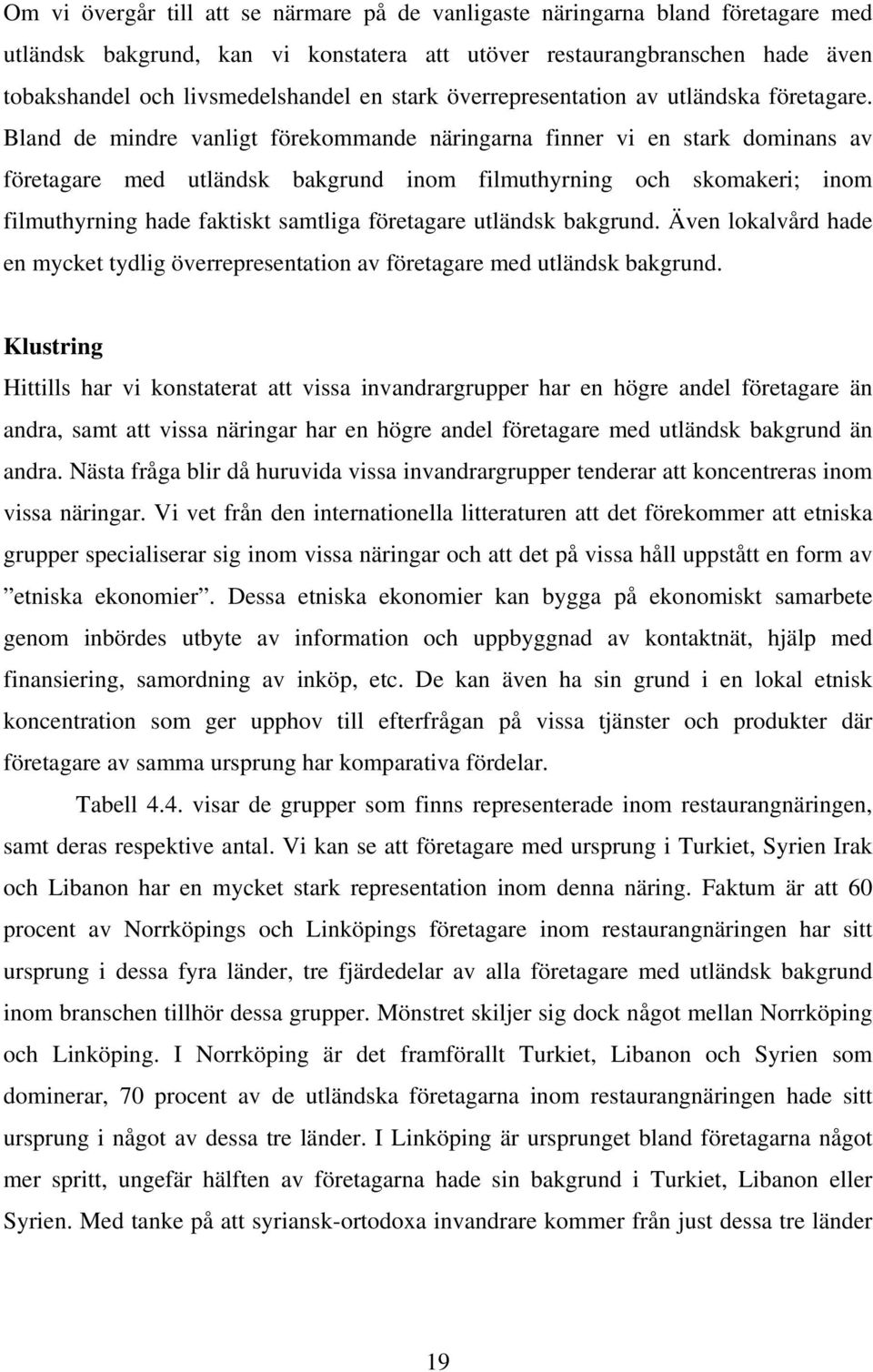 Om vi övergår till att se närmare på de vanligaste näringarna bland företagare med utländsk bakgrund, kan vi konstatera att utöver restaurangbranschen hade även tobakshandel och livsmedelshandel en stark överrepresentation av utländska företagare. Bland de mindre vanligt förekommande näringarna finner vi en stark dominans av företagare med utländsk bakgrund inom filmuthyrning och skomakeri; inom filmuthyrning hade faktiskt samtliga företagare utländsk bakgrund. Även lokalvård hade en mycket tydlig överrepresentation av företagare med utländsk bakgrund.

Klustring
Hittills har vi konstaterat att vissa invandrargrupper har en högre andel företagare än andra, samt att vissa näringar har en högre andel företagare med utländsk bakgrund än andra. Nästa fråga blir då huruvida vissa invandrargrupper tenderar att koncentreras inom vissa näringar. Vi vet från den internationella litteraturen att det förekommer att etniska grupper specialiserar sig inom vissa näringar och att det på vissa håll uppstått en form av ”etniska ekonomier”. Dessa etniska ekonomier kan bygga på ekonomiskt samarbete genom inbördes utbyte av information och uppbyggnad av kontaktnät, hjälp med finansiering, samordning av inköp, etc. De kan även ha sin grund i en lokal etnisk koncentration som ger upphov till efterfrågan på vissa tjänster och produkter där företagare av samma ursprung har komparativa fördelar.

Tabell 4.4. visar de grupper som finns representerade inom restaurangnäringen, samt deras respektive antal. Vi kan se att företagare med ursprung i Turkiet, Syrien Irak och Libanon har en mycket stark representation inom denna näring. Faktum är att 60 procent av Norrköpings och Linköpings företagare inom restaurangnäringen har sitt ursprung i dessa fyra länder, tre fjärdedelar av alla företagare med utländsk bakgrund inom branschen tillhör dessa grupper. Mönstret skiljer sig dock något mellan Norrköping och Linköping. I Norrköping är det framförallt Turkiet, Libanon och Syrien som dominerar, 70 procent av de utländska företagarna inom restaurangnäringen hade sitt ursprung i något av dessa tre länder. I Linköping är ursprunget bland företagarna något mer spritt, ungefär hälften av företagarna hade sin bakgrund i Turkiet, Libanon eller Syrien. Med tanke på att syriansk-ortodoxa invandrare kommer från just dessa tre länder

19